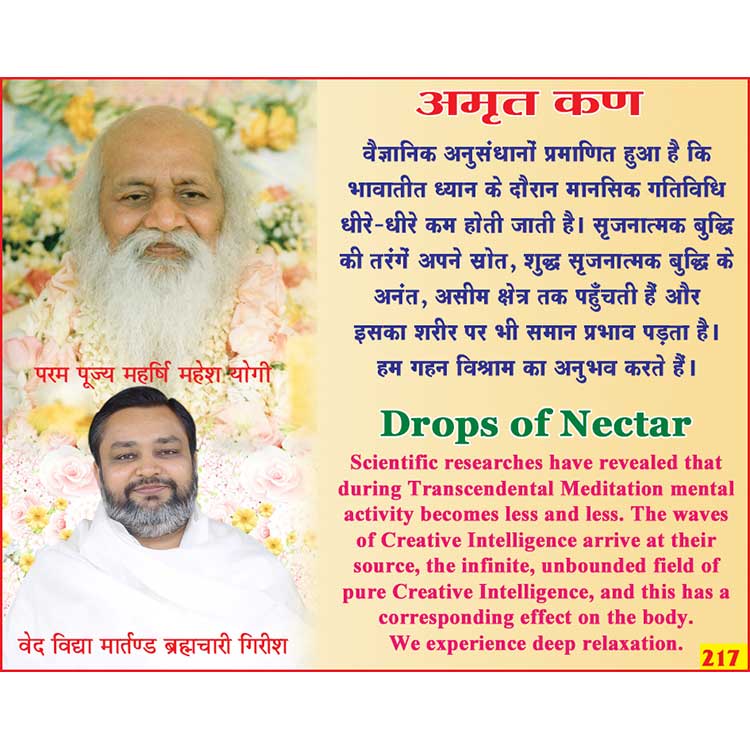 परम पूज्य महर्षि महेश योगी

वेद विद्या मार्तण्ड ब्रह्मचारी गिरीश

अमृत कण

वैज्ञानिक अनुसंधानों प्रमाणित हुआ है कि भावातीत ध्यान के दौरान मानसिक गतिविधि धीरे-धीरे कम होती जाती है। सृजनात्मक बुद्धि की तरंगें अपने स्रोत, शुद्ध सृजनात्मक बुद्धि के अनंत, असीम क्षेत्र तक पहुँचती हैं और इसका शरीर पर भी समान प्रभाव पड़ता है। हम गहन विश्राम का अनुभव करते हैं।

Drops of Nectar

Scientific researches have revealed that during Transcendental Meditation mental activity becomes less and less. The waves of Creative Intelligence arrive at their source, the infinite, unbounded field of pure Creative Intelligence, and this has a corresponding effect on the body. We experience deep relaxation.

217